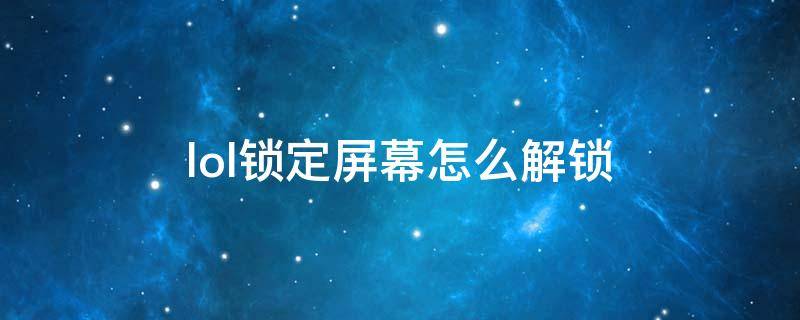 lol锁定屏幕怎么解锁